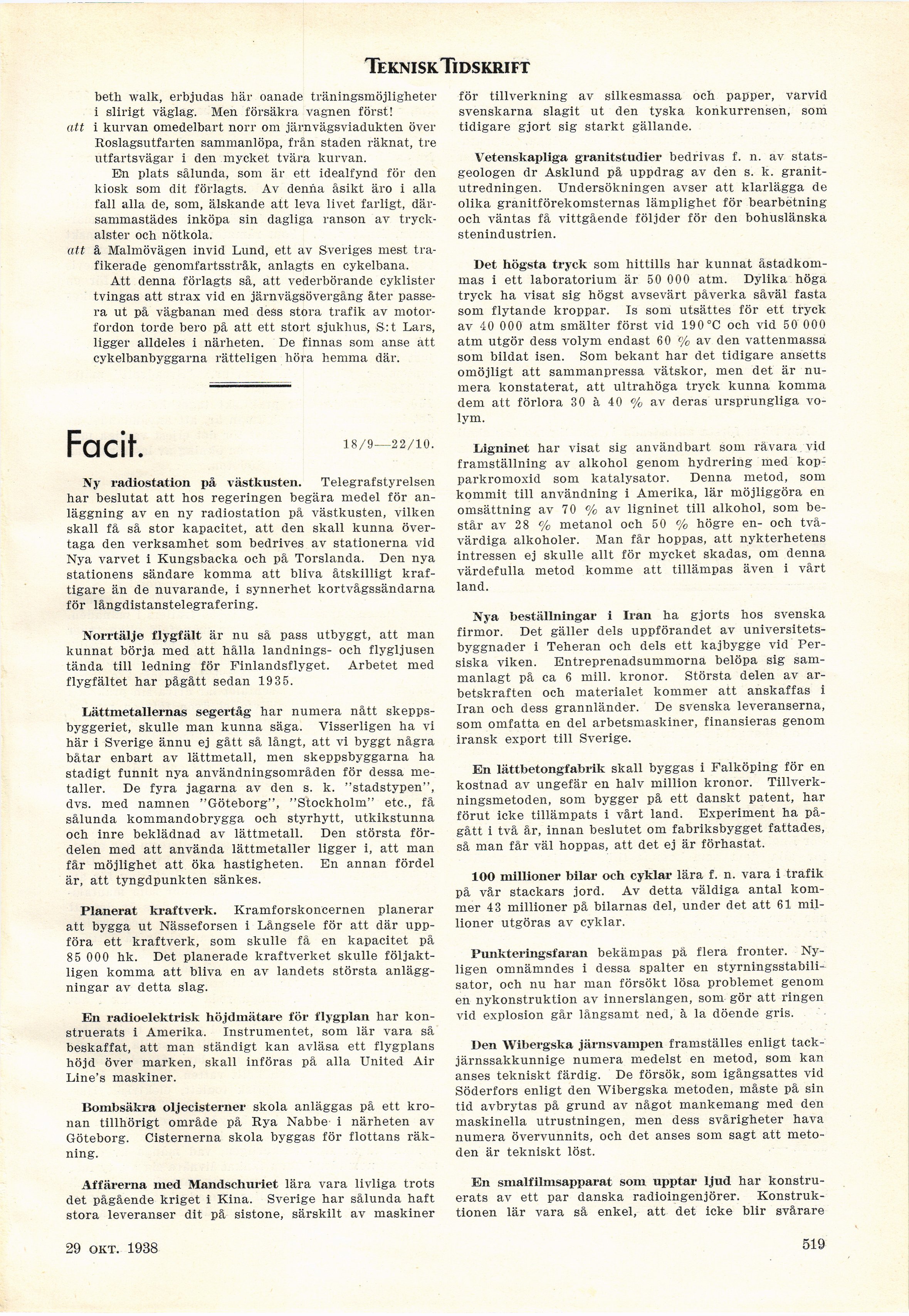 TEKNISK TIDSKRIFT

beth walk, erbjudas här oanade träningsmöjligheter i slirigt väglag. Men försäkra vagnen först!

att i kurvan omedelbart norr om järnvägsviadukten över Roslagsutfarten sammanlöpa, från staden räknat, tre utfartsvägar i den mycket tvära kurvan.

En plats sålunda, som är ett idealfynd för den kiosk som dit förlagts. Av denna åsikt äro i alla fall alla de, som, älskande att leva livet farligt, därsammastädes inköpa sin dagliga ranson av tryckalster och nötkola.

att å Malmövägen invid Lund, ett av Sveriges mest trafikerade genomfartsstråk, anlagts en cykelbana.

Att denna förlagts så, att vederbörande cyklister tvingas att strax vid en järnvägsövergång åter passera ut på vägbanan med dess stora trafik av motorfordon torde bero på att ett stort sjukhus, S:t Lars, ligger alldeles i närheten. De finnas som anse att cykelbanbyggarna rätteligen höra hemma där.

Facit. 18/9—22/10.

Ny radiostation på västkusten. Telegrafstyrelsen har beslutat att hos regeringen begära medel för anläggning av en ny radiostation på västkusten, vilken skall få så stor kapacitet, att den skall kunna övertaga den verksamhet som bedrives av stationerna vid Nya varvet i Kungsbacka och på Torslanda. Den nya stationens sändare komma att bliva åtskilligt kraftigare än de nuvarande, i synnerhet kortvågssändarna för långdistanstelegrafering.

Norrtälje flygfält är nu så pass utbyggt, att man kunnat börja med att hålla landnings- och flygljusen tända till ledning för Finlandsflyget. Arbetet med flygfältet har pågått sedan 1935.

Lättmetallernas segertåg har numera nått skeppsbyggeriet, skulle man kunna säga. Visserligen ha vi här i Sverige ännu ej gått så långt, att vi byggt några båtar enbart av lättmetall, men skeppsbyggarna ha stadigt funnit nya användningsområden för dessa metaller. De fyra jagarna av den s. k. "stadstypen", dvs. med namnen "Göteborg", "Stockholm" etc., få sålunda kommandobrygga och styrhytt, utkikstunna och inre beklädnad av lättmetall. Den största fördelen med att använda lättmetaller ligger i, att man får möjlighet att öka hastigheten. En annan fördel är, att tyngdpunkten sänkes.

Planerat kraftverk. Kramforskoncernen planerar att bygga ut Nässeforsen i Långsele för att där uppföra ett kraftverk, som skulle få en kapacitet på 85 000 hk. Det planerade kraftverket skulle följaktligen komma att bliva en av landets största anläggningar av detta slag.

En radioelektrisk höjdmätare för flygplan har konstruerats i Amerika. Instrumentet, som lär vara så beskaffat, att man ständigt kan avläsa ett flygplans höjd över marken, skall införas på alla United Air Line's maskiner.

Bombsäkra oljecisterner skola anläggas på ett kronan tillhörigt område på Rya Nabbe i närheten av Göteborg. Cisternerna skola byggas för flottans räkning.

Affärerna med Mandschuriet lära vara livliga trots det pågående kriget i Kina. Sverige har sålunda haft stora leveranser dit på sistone, särskilt av maskiner för tillverkning av silkesmassa och papper, varvid svenskarna slagit ut den tyska konkurrensen, som tidigare gjort sig starkt gällande.

Vetenskapliga granitstudier bedrivas f. n. av statsgeologen dr Asklund på uppdrag av den s. k. granitutredningen. Undersökningen avser att klarlägga de olika granitförekomsternas lämplighet för bearbetning och väntas få vittgående följder för den bohuslänska stenindustrien.

Det högsta tryck som hittills har kunnat åstadkommas i ett laboratorium är 50 000 atm. Dylika höga tryck ha visat sig högst avsevärt påverka såväl fasta som flytande kroppar. Is som utsättes för ett tryck av 40 000 atm smälter först vid 190°C och vid 50 000 atm utgör dess volym endast 60 % av den vattenmassa som bildat isen. Som bekant har det tidigare ansetts omöjligt att sammanpressa vätskor, men det är numera konstaterat, att ultrahöga tryck kunna komma dem att förlora 30 à 40 % av deras ursprungliga volym.

Ligninet har visat sig användbart som råvara vid framställning av alkohol genom hydrering med kopparkromoxid som katalysator. Denna metod, som kommit till användning i Amerika, lär möjliggöra en omsättning av 70 % av ligninet till alkohol, som består av 28 % metanol och 50 % högre en- och tvåvärdiga alkoholer. Man får hoppas, att nykterhetens intressen ej skulle allt för mycket skadas, om denna värdefulla metod komme att tillämpas även i vårt land.

Nya beställningar i Iran ha gjorts hos svenska firmor. Det gäller dels uppförandet av universitetsbyggnader i Teheran och dels ett kajbygge vid Persiska viken. Entreprenadsummorna belöpa sig sammanlagt på ca 6 mill. kronor. Största delen av arbetskraften och materialet kommer att anskaffas i Iran och dess grannländer. De svenska leveranserna, som omfatta en del arbetsmaskiner, finansieras genom iransk export till Sverige.

En lättbetongfabrik skall byggas i Falköping för en kostnad av ungefär en halv million kronor. Tillverkningsmetoden, som bygger på ett danskt patent, har förut icke tillämpats i vårt land. Experiment ha pågått i två år, innan beslutet om fabriksbygget fattades, så man får väl hoppas, att det ej är förhastat.

100 millioner bilar och cyklar lära f. n. vara i trafik på vår stackars jord. Av detta väldiga antal kommer 43 millioner på bilarnas del, under det att 61 millioner utgöras av cyklar.

Punkteringsfaran bekämpas på flera fronter. Nyligen omnämndes i dessa spalter en styrningsstabilisator, och nu har man försökt lösa problemet genom en nykonstruktion av innerslangen, som gör att ringen vid explosion går långsamt ned, à la döende gris.

Den Wibergska järnsvampen framställes enligt tackjärnssakkunnige numera medelst en metod, som kan anses tekniskt färdig. De försök, som igångsattes vid Söderfors enligt den Wibergska metoden, måste på sin tid avbrytas på grund av något mankemang med den maskinella utrustningen, men dess svårigheter hava numera övervunnits, och det anses som sagt att metoden är tekniskt löst.

En smalfilmsapparat som upptar ljud har konstruerats av ett par danska radioingenjörer. Konstruktionen lär vara så enkel, att det icke blir svårare

29 OKT. 1938

519